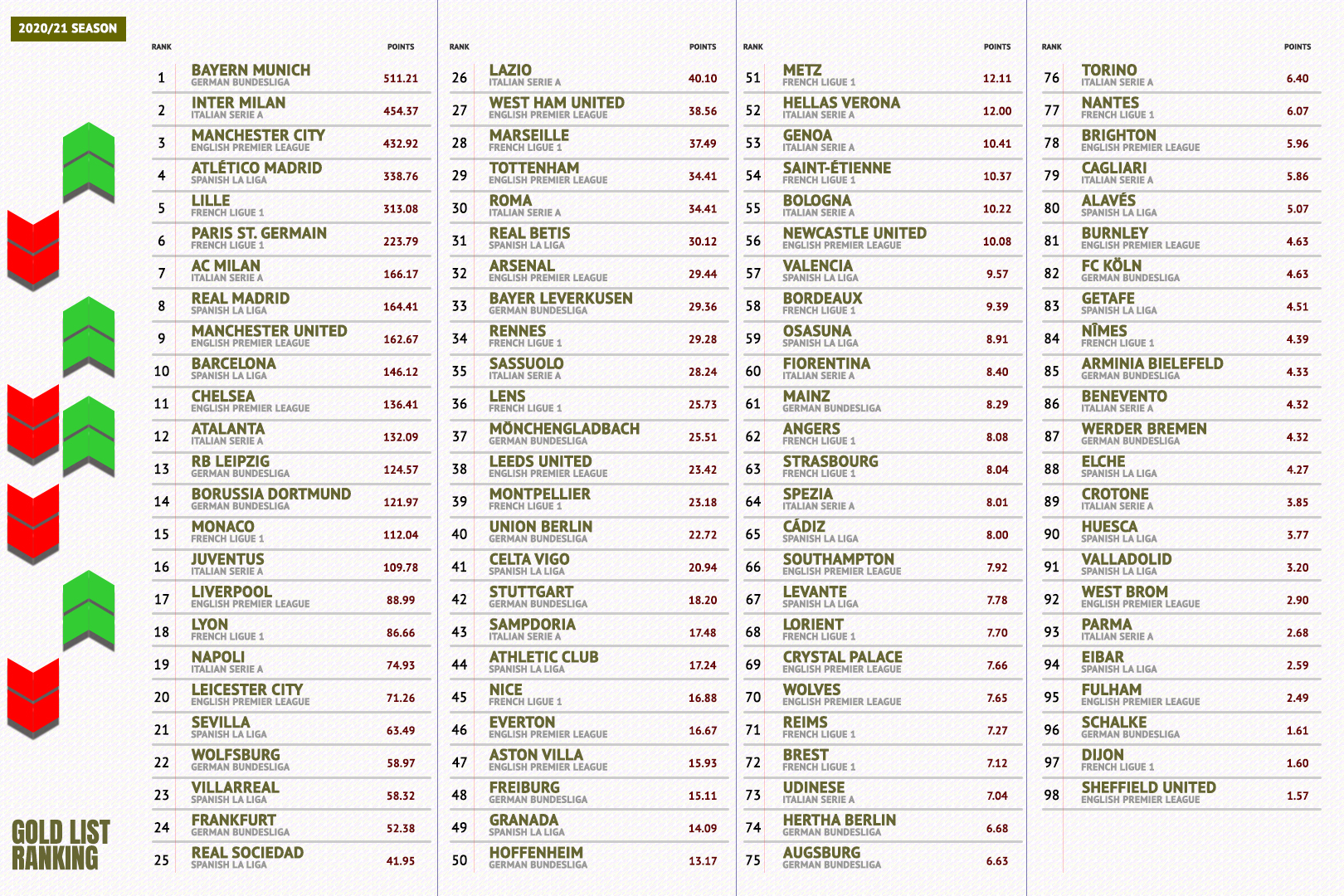 2020/21 SEASON

GOLD LIST RANKING

| RANK | | POINTS |
|---|---|---|
| 1 | BAYERN MUNICH GERMAN BUNDESLIGA | 511.21 |
| 2 | INTER MILAN ITALIAN SERIE A | 454.37 |
| 3 | MANCHESTER CITY ENGLISH PREMIER LEAGUE | 432.92 |
| 4 | ATLÉTICO MADRID SPANISH LA LIGA | 338.76 |
| 5 | LILLE FRENCH LIGUE 1 | 313.08 |
| 6 | PARIS ST. GERMAIN FRENCH LIGUE 1 | 223.79 |
| 7 | AC MILAN ITALIAN SERIE A | 166.17 |
| 8 | REAL MADRID SPANISH LA LIGA | 164.41 |
| 9 | MANCHESTER UNITED ENGLISH PREMIER LEAGUE | 162.67 |
| 10 | BARCELONA SPANISH LA LIGA | 146.12 |
| 11 | CHELSEA ENGLISH PREMIER LEAGUE | 136.41 |
| 12 | ATALANTA ITALIAN SERIE A | 132.09 |
| 13 | RB LEIPZIG GERMAN BUNDESLIGA | 124.57 |
| 14 | BORUSSIA DORTMUND GERMAN BUNDESLIGA | 121.97 |
| 15 | MONACO FRENCH LIGUE 1 | 112.04 |
| 16 | JUVENTUS ITALIAN SERIE A | 109.78 |
| 17 | LIVERPOOL ENGLISH PREMIER LEAGUE | 88.99 |
| 18 | LYON FRENCH LIGUE 1 | 86.66 |
| 19 | NAPOLI ITALIAN SERIE A | 74.93 |
| 20 | LEICESTER CITY ENGLISH PREMIER LEAGUE | 71.26 |
| 21 | SEVILLA SPANISH LA LIGA | 63.49 |
| 22 | WOLFSBURG GERMAN BUNDESLIGA | 58.97 |
| 23 | VILLARREAL SPANISH LA LIGA | 58.32 |
| 24 | FRANKFURT GERMAN BUNDESLIGA | 52.38 |
| 25 | REAL SOCIEDAD SPANISH LA LIGA | 41.95 |

| RANK | | POINTS |
|---|---|---|
| 26 | LAZIO ITALIAN SERIE A | 40.10 |
| 27 | WEST HAM UNITED ENGLISH PREMIER LEAGUE | 38.56 |
| 28 | MARSEILLE FRENCH LIGUE 1 | 37.49 |
| 29 | TOTTENHAM ENGLISH PREMIER LEAGUE | 34.41 |
| 30 | ROMA ITALIAN SERIE A | 34.41 |
| 31 | REAL BETIS SPANISH LA LIGA | 30.12 |
| 32 | ARSENAL ENGLISH PREMIER LEAGUE | 29.44 |
| 33 | BAYER LEVERKUSEN GERMAN BUNDESLIGA | 29.36 |
| 34 | RENNES FRENCH LIGUE 1 | 29.28 |
| 35 | SASSUOLO ITALIAN SERIE A | 28.24 |
| 36 | LENS FRENCH LIGUE 1 | 25.73 |
| 37 | MÖNCHENGLADBACH GERMAN BUNDESLIGA | 25.51 |
| 38 | LEEDS UNITED ENGLISH PREMIER LEAGUE | 23.42 |
| 39 | MONTPELLIER FRENCH LIGUE 1 | 23.18 |
| 40 | UNION BERLIN GERMAN BUNDESLIGA | 22.72 |
| 41 | CELTA VIGO SPANISH LA LIGA | 20.94 |
| 42 | STUTTGART GERMAN BUNDESLIGA | 18.20 |
| 43 | SAMPDORIA ITALIAN SERIE A | 17.48 |
| 44 | ATHLETIC CLUB SPANISH LA LIGA | 17.24 |
| 45 | NICE FRENCH LIGUE 1 | 16.88 |
| 46 | EVERTON ENGLISH PREMIER LEAGUE | 16.67 |
| 47 | ASTON VILLA ENGLISH PREMIER LEAGUE | 15.93 |
| 48 | FREIBURG GERMAN BUNDESLIGA | 15.11 |
| 49 | GRANADA SPANISH LA LIGA | 14.09 |
| 50 | HOFFENHEIM GERMAN BUNDESLIGA | 13.17 |

| RANK | | POINTS |
|---|---|---|
| 51 | METZ FRENCH LIGUE 1 | 12.11 |
| 52 | HELLAS VERONA ITALIAN SERIE A | 12.00 |
| 53 | GENOA ITALIAN SERIE A | 10.41 |
| 54 | SAINT-ÉTIENNE FRENCH LIGUE 1 | 10.37 |
| 55 | BOLOGNA ITALIAN SERIE A | 10.22 |
| 56 | NEWCASTLE UNITED ENGLISH PREMIER LEAGUE | 10.08 |
| 57 | VALENCIA SPANISH LA LIGA | 9.57 |
| 58 | BORDEAUX FRENCH LIGUE 1 | 9.39 |
| 59 | OSASUNA SPANISH LA LIGA | 8.91 |
| 60 | FIORENTINA ITALIAN SERIE A | 8.40 |
| 61 | MAINZ GERMAN BUNDESLIGA | 8.29 |
| 62 | ANGERS FRENCH LIGUE 1 | 8.08 |
| 63 | STRASBOURG FRENCH LIGUE 1 | 8.04 |
| 64 | SPEZIA ITALIAN SERIE A | 8.01 |
| 65 | CÁDIZ SPANISH LA LIGA | 8.00 |
| 66 | SOUTHAMPTON ENGLISH PREMIER LEAGUE | 7.92 |
| 67 | LEVANTE SPANISH LA LIGA | 7.78 |
| 68 | LORIENT FRENCH LIGUE 1 | 7.70 |
| 69 | CRYSTAL PALACE ENGLISH PREMIER LEAGUE | 7.66 |
| 70 | WOLVES ENGLISH PREMIER LEAGUE | 7.65 |
| 71 | REIMS FRENCH LIGUE 1 | 7.27 |
| 72 | BREST FRENCH LIGUE 1 | 7.12 |
| 73 | UDINESE ITALIAN SERIE A | 7.04 |
| 74 | HERTHA BERLIN GERMAN BUNDESLIGA | 6.68 |
| 75 | AUGSBURG GERMAN BUNDESLIGA | 6.63 |

| RANK | | POINTS |
|---|---|---|
| 76 | TORINO ITALIAN SERIE A | 6.40 |
| 77 | NANTES FRENCH LIGUE 1 | 6.07 |
| 78 | BRIGHTON ENGLISH PREMIER LEAGUE | 5.96 |
| 79 | CAGLIARI ITALIAN SERIE A | 5.86 |
| 80 | ALAVÉS SPANISH LA LIGA | 5.07 |
| 81 | BURNLEY ENGLISH PREMIER LEAGUE | 4.63 |
| 82 | FC KÖLN GERMAN BUNDESLIGA | 4.63 |
| 83 | GETAFE SPANISH LA LIGA | 4.51 |
| 84 | NÎMES FRENCH LIGUE 1 | 4.39 |
| 85 | ARMINIA BIELEFELD GERMAN BUNDESLIGA | 4.33 |
| 86 | BENEVENTO ITALIAN SERIE A | 4.32 |
| 87 | WERDER BREMEN GERMAN BUNDESLIGA | 4.32 |
| 88 | ELCHE SPANISH LA LIGA | 4.27 |
| 89 | CROTONE ITALIAN SERIE A | 3.85 |
| 90 | HUESCA SPANISH LA LIGA | 3.77 |
| 91 | VALLADOLID SPANISH LA LIGA | 3.20 |
| 92 | WEST BROM ENGLISH PREMIER LEAGUE | 2.90 |
| 93 | PARMA ITALIAN SERIE A | 2.68 |
| 94 | EIBAR SPANISH LA LIGA | 2.59 |
| 95 | FULHAM ENGLISH PREMIER LEAGUE | 2.49 |
| 96 | SCHALKE GERMAN BUNDESLIGA | 1.61 |
| 97 | DIJON FRENCH LIGUE 1 | 1.60 |
| 98 | SHEFFIELD UNITED ENGLISH PREMIER LEAGUE | 1.57 |